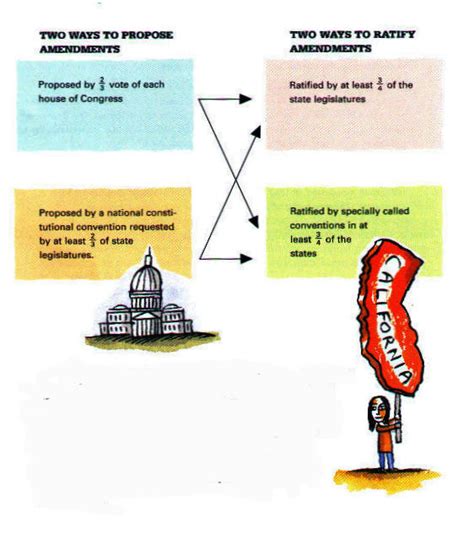 TWO WAYS TO PROPOSE AMENDMENTS

Proposed by $\frac{2}{3}$ vote of each house of Congress

Proposed by a national constitutional convention requested by at least $\frac{2}{3}$ of state legislatures.

TWO WAYS TO RATIFY AMENDMENTS

Ratified by at least $\frac{3}{4}$ of the state legislatures

Ratified by specially called conventions in at least $\frac{3}{4}$ of the states

CALIFORNIA